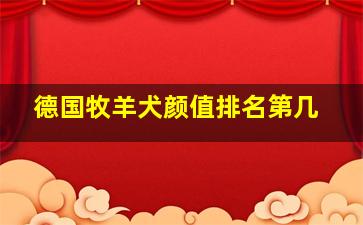 德国牧羊犬颜值排名第几